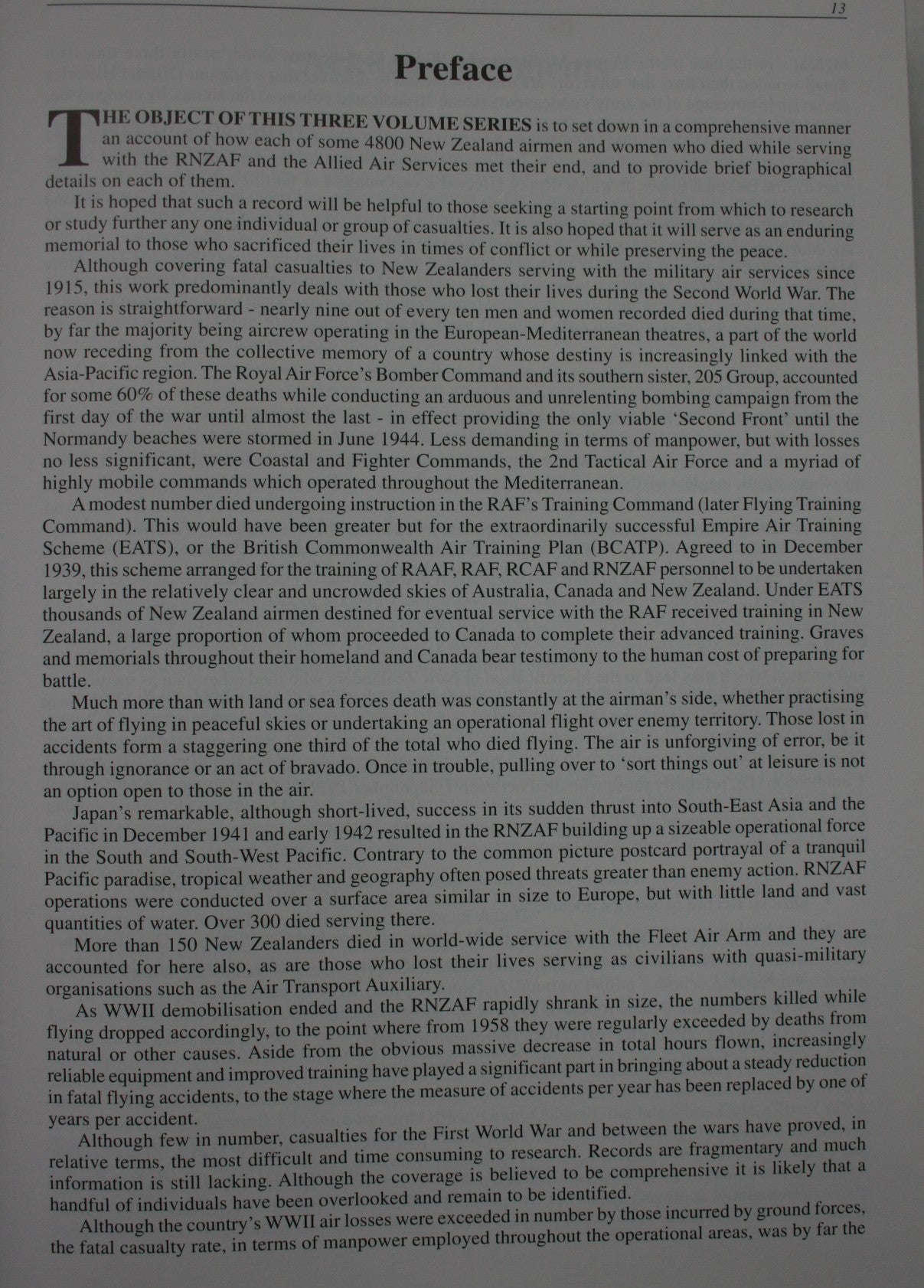 13

Preface

THE OBJECT OF THIS THREE VOLUME SERIES is to set down in a comprehensive manner an account of how each of some 4800 New Zealand airmen and women who died while serving with the RNZAF and the Allied Air Services met their end, and to provide brief biographical details on each of them.

It is hoped that such a record will be helpful to those seeking a starting point from which to research or study further any one individual or group of casualties. It is also hoped that it will serve as an enduring memorial to those who sacrificed their lives in times of conflict or while preserving the peace.

Although covering fatal casualties to New Zealanders serving with the military air services since 1915, this work predominantly deals with those who lost their lives during the Second World War. The reason is straightforward - nearly nine out of every ten men and women recorded died during that time, by far the majority being aircrew operating in the European-Mediterranean theatres, a part of the world now receding from the collective memory of a country whose destiny is increasingly linked with the Asia-Pacific region. The Royal Air Force's Bomber Command and its southern sister, 205 Group, accounted for some 60% of these deaths while conducting an arduous and unrelenting bombing campaign from the first day of the war until almost the last - in effect providing the only viable 'Second Front' until the Normandy beaches were stormed in June 1944. Less demanding in terms of manpower, but with losses no less significant, were Coastal and Fighter Commands, the 2nd Tactical Air Force and a myriad of highly mobile commands which operated throughout the Mediterranean.

A modest number died undergoing instruction in the RAF's Training Command (later Flying Training Command). This would have been greater but for the extraordinarily successful Empire Air Training Scheme (EATS), or the British Commonwealth Air Training Plan (BCATP). Agreed to in December 1939, this scheme arranged for the training of RAAF, RAF, RCAF and RNZAF personnel to be undertaken largely in the relatively clear and uncrowded skies of Australia, Canada and New Zealand. Under EATS thousands of New Zealand airmen destined for eventual service with the RAF received training in New Zealand, a large proportion of whom proceeded to Canada to complete their advanced training. Graves and memorials throughout their homeland and Canada bear testimony to the human cost of preparing for battle.

Much more than with land or sea forces death was constantly at the airman's side, whether practising the art of flying in peaceful skies or undertaking an operational flight over enemy territory. Those lost in accidents form a staggering one third of the total who died flying. The air is unforgiving of error, be it through ignorance or an act of bravado. Once in trouble, pulling over to 'sort things out' at leisure is not an option open to those in the air.

Japan's remarkable, although short-lived, success in its sudden thrust into South-East Asia and the Pacific in December 1941 and early 1942 resulted in the RNZAF building up a sizeable operational force in the South and South-West Pacific. Contrary to the common picture postcard portrayal of a tranquil Pacific paradise, tropical weather and geography often posed threats greater than enemy action. RNZAF operations were conducted over a surface area similar in size to Europe, but with little land and vast quantities of water. Over 300 died serving there.

More than 150 New Zealanders died in world-wide service with the Fleet Air Arm and they are accounted for here also, as are those who lost their lives serving as civilians with quasi-military organisations such as the Air Transport Auxiliary.

As WWII demobilisation ended and the RNZAF rapidly shrank in size, the numbers killed while flying dropped accordingly, to the point where from 1958 they were regularly exceeded by deaths from natural or other causes. Aside from the obvious massive decrease in total hours flown, increasingly reliable equipment and improved training have played a significant part in bringing about a steady reduction in fatal flying accidents, to the stage where the measure of accidents per year has been replaced by one of years per accident.

Although few in number, casualties for the First World War and between the wars have proved, in relative terms, the most difficult and time consuming to research. Records are fragmentary and much information is still lacking. Although the coverage is believed to be comprehensive it is likely that a handful of individuals have been overlooked and remain to be identified.

Although the country's WWII air losses were exceeded in number by those incurred by ground forces, the fatal casualty rate, in terms of manpower employed throughout the operational areas, was by far the